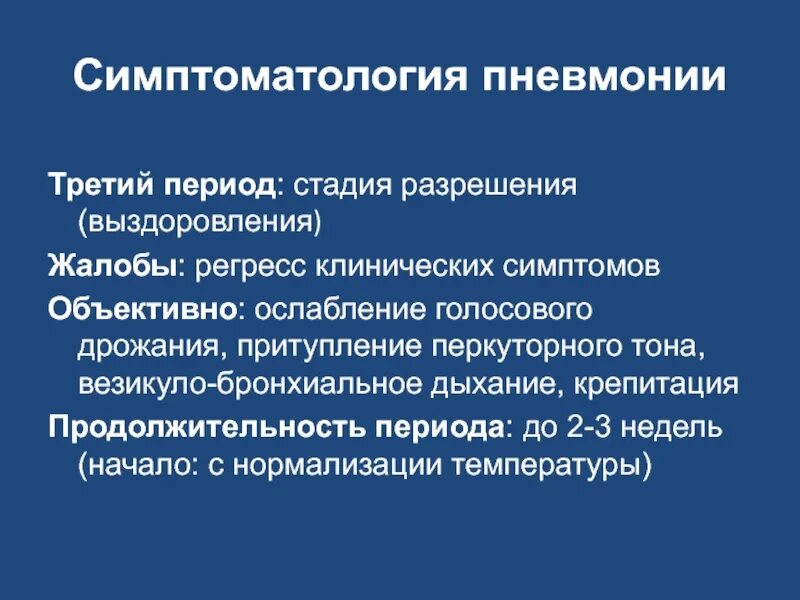 Симптоматология пневмонии

Третий период: стадия разрешения (выздоровления)

Жалобы: регресс клинических симптомов

Объективно: ослабление голосового дрожания, притупление перкуторного тона, везикуло-бронхиальное дыхание, крепитация

Продолжительность периода: до 2-3 недель (начало: с нормализации температуры)